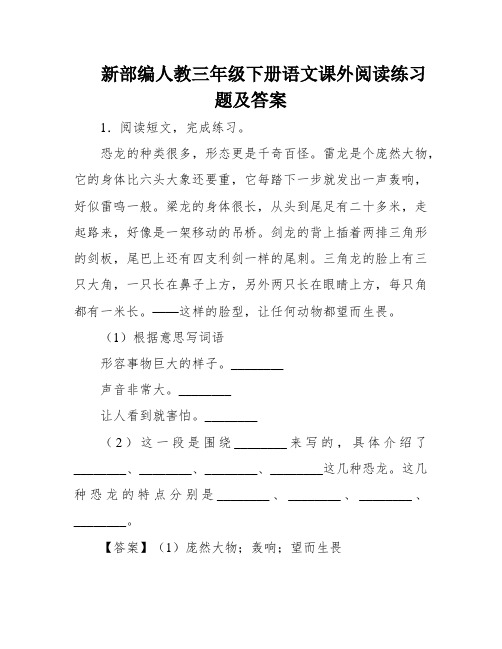 新部编人教三年级下册语文课外阅读练习题及答案

1．阅读短文，完成练习。

恐龙的种类很多，形态更是千奇百怪。雷龙是个庞然大物，它的身体比六头大象还要重，它每踏下一步就发出一声轰响，好似雷鸣一般。梁龙的身体很长，从头到尾足有二十多米，走起路来，好像是一架移动的吊桥。剑龙的背上插着两排三角形的剑板，尾巴上还有四支利剑一样的尾刺。三角龙的脸上有三只大角，一只长在鼻子上方，另外两只长在眼睛上方，每只角都有一米长。——这样的脸型，让任何动物都望而生畏。

（1）根据意思写词语

形容事物巨大的样子。________

声音非常大。________

让人看到就害怕。________

（2）这一段是围绕________来写的，具体介绍了________、________、________、________这几种恐龙。这几种恐龙的特点分别是________、________、________、________。

【答案】（1）庞然大物；轰响；望而生畏